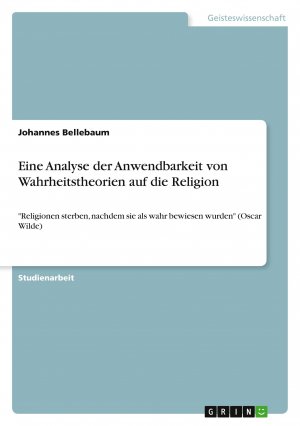 Geisteswissenschaft

Johannes Bellebaum

Eine Analyse der Anwendbarkeit von Wahrheitstheorien auf die Religion

"Religionen sterben, nachdem sie als wahr bewiesen wurden" (Oscar Wilde)

Studienarbeit

GRIN